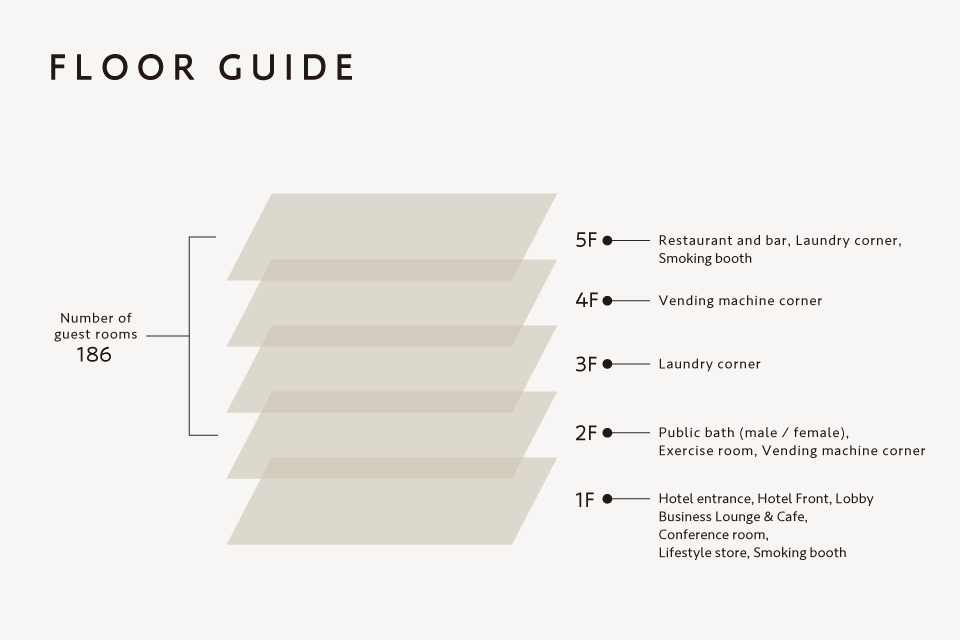 FLOOR GUIDE

Number of guest rooms
186

5F Restaurant and bar, Laundry corner, Smoking booth

4F Vending machine corner

3F Laundry corner

2F Public bath (male / female), Exercise room, Vending machine corner

1F Hotel entrance, Hotel Front, Lobby
Business Lounge & Cafe,
Conference room,
Lifestyle store, Smoking booth